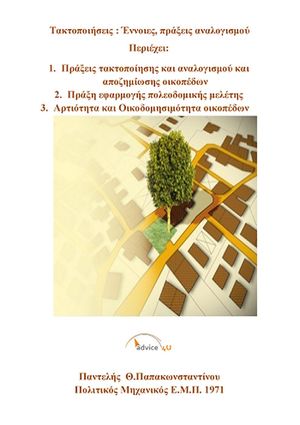 Τακτοποιήσεις : Έννοιες, πράξεις αναλογισμού

Περιέχει:

1. Πράξεις τακτοποίησης και αναλογισμού και αποζημίωσης οικοπέδων
2. Πράξη εφαρμογής πολεοδομικής μελέτης
3. Αρτιότητα και Οικοδομησιμότητα οικοπέδων

advice 4U

Παντελής Θ.Παπακωνσταντίνου
Πολιτικός Μηχανικός Ε.Μ.Π. 1971